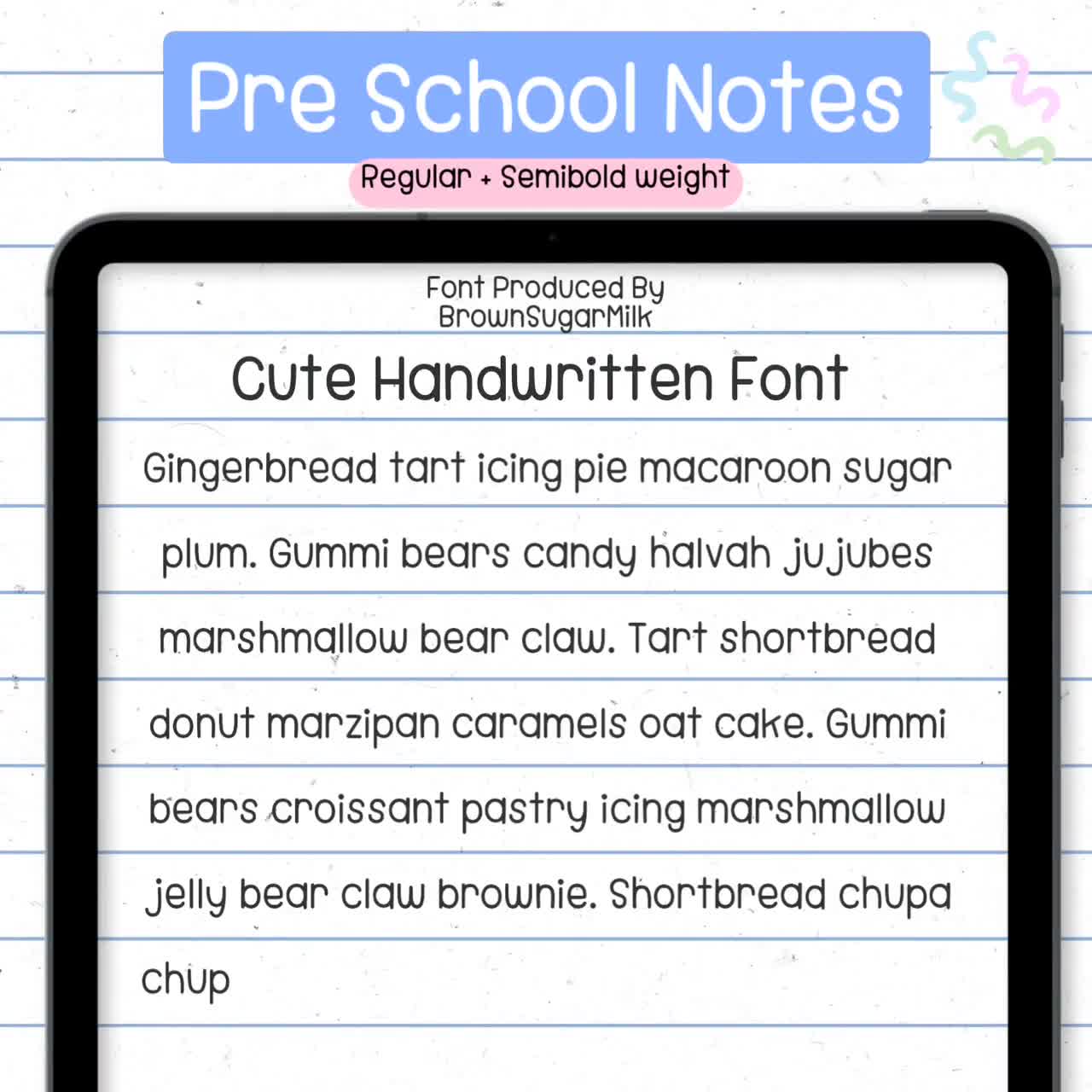 Pre School Notes

Regular + Semibold weight

Font Produced By
BrownSugarMilk

Cute Handwritten Font

Gingerbread tart icing pie macaroon sugar plum. Gummi bears candy halvah jujubes marshmallow bear claw. Tart shortbread donut marzipan caramels oat cake. Gummi bears croissant pastry icing marshmallow jelly bear claw brownie. Shortbread chupa chup